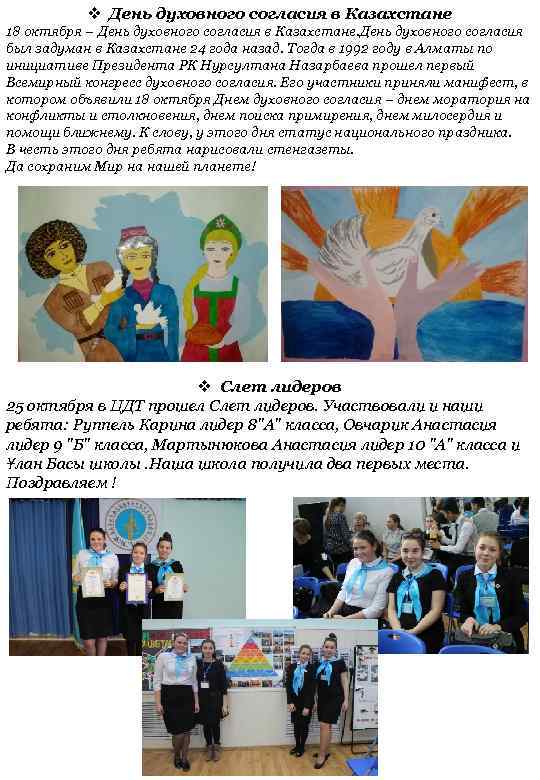 ❖ День духовного согласия в Казахстане

18 октября – День духовного согласия в Казахстане.День духовного согласия был задуман в Казахстане 24 года назад. Тогда в 1992 году в Алматы по инициативе Президента РК Нурсултана Назарбаева прошел первый Всемирный конгресс духовного согласия. Его участники приняли манифест, в котором объявили 18 октября Днем духовного согласия – днем моратория на конфликты и столкновения, днем поиска примирения, днем милосердия и помощи ближнему. К слову, у этого дня статус национального праздника.
В честь этого дня ребята нарисовали стенгазеты.
Да сохраним Мир на нашей планете!

❖ Слет лидеров

25 октября в ЦДТ прошел Слет лидеров. Участвовали и наши ребята: Руппель Карина лидер 8"А" класса, Овчарик Анастасия лидер 9 "Б" класса, Мартынюкова Анастасия лидер 10 "А" класса и Ұлан Басы школы .Наша школа получила два первых места.
Поздравляем !